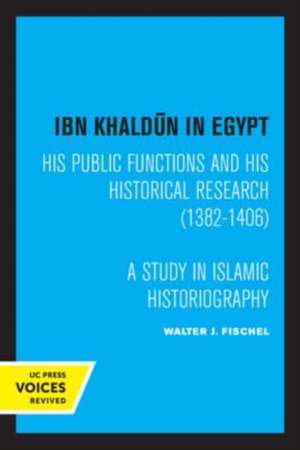 IBN KHALDŪN IN EGYPT

HIS PUBLIC FUNCTIONS AND HIS HISTORICAL RESEARCH (1382-1406)

A STUDY IN ISLAMIC HISTORIOGRAPHY

WALTER J. FISCHEL

UC PRESS
VOICES
REVIVED